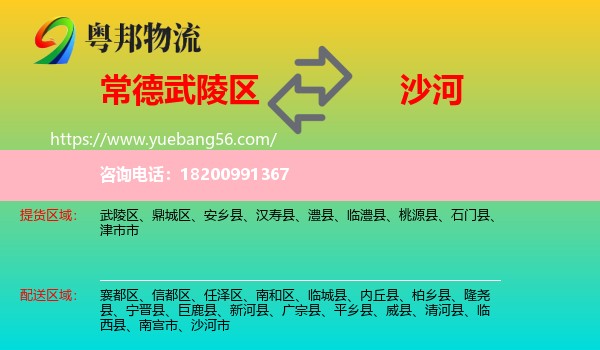 粤邦物流

常德武陵区

沙河

https://www.yuebang56.com/

咨询电话：18200991367

提货区域：

武陵区、鼎城区、安乡县、汉寿县、澧县、临澧县、桃源县、石门县、津市市

配送区域：

襄都区、信都区、任泽区、南和区、临城县、内丘县、柏乡县、隆尧县、宁晋县、巨鹿县、新河县、广宗县、平乡县、威县、清河县、临西县、南宫市、沙河市